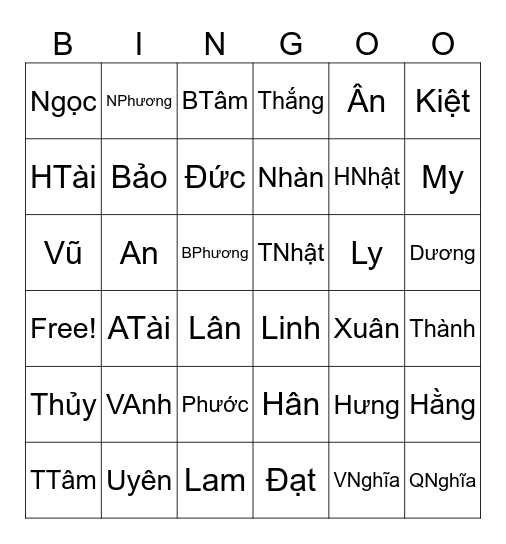 | B | I | N | G | O | O |
|---|---|---|---|---|---|
| Ngọc | NPhương | BTâm | Thắng | Ân | Kiệt |
| HTài | Bảo | Đức | Nhàn | HNhật | My |
| Vũ | An | BPhương | TNhật | Ly | Dương |
| Free! | ATài | Lân | Linh | Xuân | Thành |
| Thủy | VAnh | Phước | Hân | Hưng | Hằng |
| TTâm | Uyên | Lam | Đạt | VNghĩa | QNghĩa |